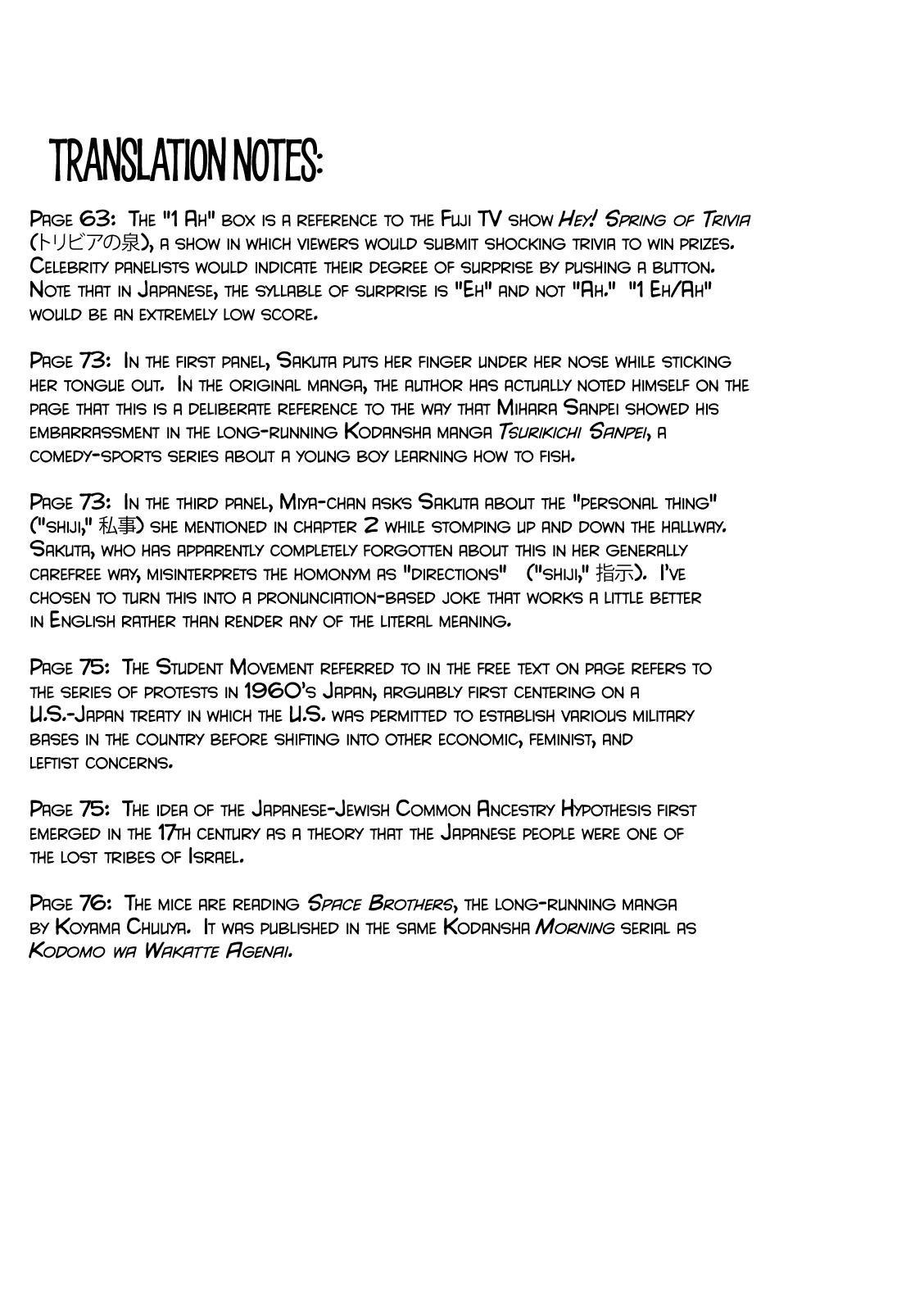 TRANSLATION NOTES:

Page 63: The "1 Ah" box is a reference to the Fuji TV show Hey! Spring of Trivia (トリビアの泉), a show in which viewers would submit shocking trivia to win prizes. Celebrity panelists would indicate their degree of surprise by pushing a button. Note that in Japanese, the syllable of surprise is "Eh" and not "Ah." "1 Eh/Ah" would be an extremely low score.

Page 73: In the first panel, Sakuta puts her finger under her nose while sticking her tongue out. In the original manga, the author has actually noted himself on the page that this is a deliberate reference to the way that Mihara Sanpei showed his embarrassment in the long-running Kodansha manga Tsurikichi Sanpei, a comedy-sports series about a young boy learning how to fish.

Page 73: In the third panel, Miya-chan asks Sakuta about the "personal thing" ("shiji," 私事) she mentioned in chapter 2 while stomping up and down the hallway. Sakuta, who has apparently completely forgotten about this in her generally carefree way, misinterprets the homonym as "directions" ("shiji," 指示). I've chosen to turn this into a pronunciation-based joke that works a little better in English rather than render any of the literal meaning.

Page 75: The Student Movement referred to in the free text on page refers to the series of protests in 1960's Japan, arguably first centering on a U.S.-Japan treaty in which the U.S. was permitted to establish various military bases in the country before shifting into other economic, feminist, and leftist concerns.

Page 75: The idea of the Japanese-Jewish Common Ancestry Hypothesis first emerged in the 17th century as a theory that the Japanese people were one of the lost tribes of Israel.

Page 76: The mice are reading Space Brothers, the long-running manga by Koyama Chuuya. It was published in the same Kodansha Morning serial as Kodomo wa Wakatte Agenai.